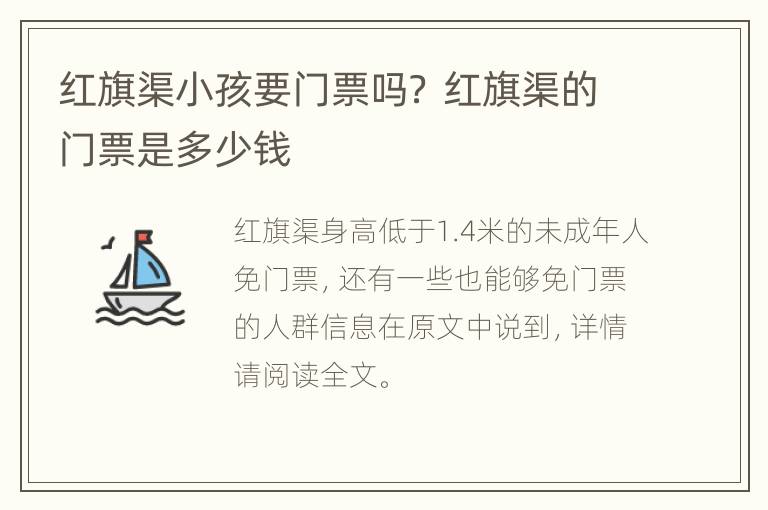 红旗渠小孩要门票吗？红旗渠的门票是多少钱

红旗渠身高低于1.4米的未成年人免门票，还有一些也能够免门票的人群信息在原文中说到，详情请阅读全文。